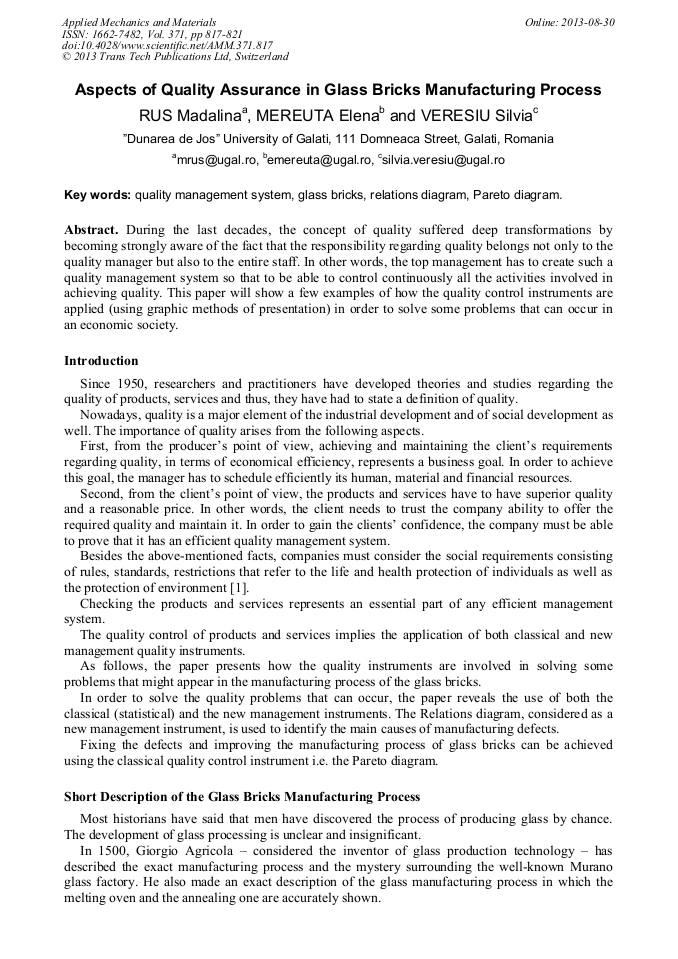 Applied Mechanics and Materials
ISSN: 1662-7482, Vol. 371, pp 817-821
doi:10.4028/www.scientific.net/AMM.371.817
© 2013 Trans Tech Publications Ltd, Switzerland

Online: 2013-08-30

Aspects of Quality Assurance in Glass Bricks Manufacturing Process

RUS Madalina$^a$, MEREUTA Elena$^b$ and VERESIU Silvia$^c$

"Dunarea de Jos" University of Galati, 111 Domneaca Street, Galati, Romania

$^a$mrus@ugal.ro, $^b$emereuta@ugal.ro, $^c$silvia.veresiu@ugal.ro

Key words: quality management system, glass bricks, relations diagram, Pareto diagram.

Abstract. During the last decades, the concept of quality suffered deep transformations by becoming strongly aware of the fact that the responsibility regarding quality belongs not only to the quality manager but also to the entire staff. In other words, the top management has to create such a quality management system so that to be able to control continuously all the activities involved in achieving quality. This paper will show a few examples of how the quality control instruments are applied (using graphic methods of presentation) in order to solve some problems that can occur in an economic society.

Introduction

Since 1950, researchers and practitioners have developed theories and studies regarding the quality of products, services and thus, they have had to state a definition of quality.

Nowadays, quality is a major element of the industrial development and of social development as well. The importance of quality arises from the following aspects.

First, from the producer's point of view, achieving and maintaining the client's requirements regarding quality, in terms of economical efficiency, represents a business goal. In order to achieve this goal, the manager has to schedule efficiently its human, material and financial resources.

Second, from the client's point of view, the products and services have to have superior quality and a reasonable price. In other words, the client needs to trust the company ability to offer the required quality and maintain it. In order to gain the clients' confidence, the company must be able to prove that it has an efficient quality management system.

Besides the above-mentioned facts, companies must consider the social requirements consisting of rules, standards, restrictions that refer to the life and health protection of individuals as well as the protection of environment [1].

Checking the products and services represents an essential part of any efficient management system.

The quality control of products and services implies the application of both classical and new management quality instruments.

As follows, the paper presents how the quality instruments are involved in solving some problems that might appear in the manufacturing process of the glass bricks.

In order to solve the quality problems that can occur, the paper reveals the use of both the classical (statistical) and the new management instruments. The Relations diagram, considered as a new management instrument, is used to identify the main causes of manufacturing defects.

Fixing the defects and improving the manufacturing process of glass bricks can be achieved using the classical quality control instrument i.e. the Pareto diagram.

Short Description of the Glass Bricks Manufacturing Process

Most historians have said that men have discovered the process of producing glass by chance. The development of glass processing is unclear and insignificant.

In 1500, Giorgio Agricola – considered the inventor of glass production technology – has described the exact manufacturing process and the mystery surrounding the well-known Murano glass factory. He also made an exact description of the glass manufacturing process in which the melting oven and the annealing one are accurately shown.